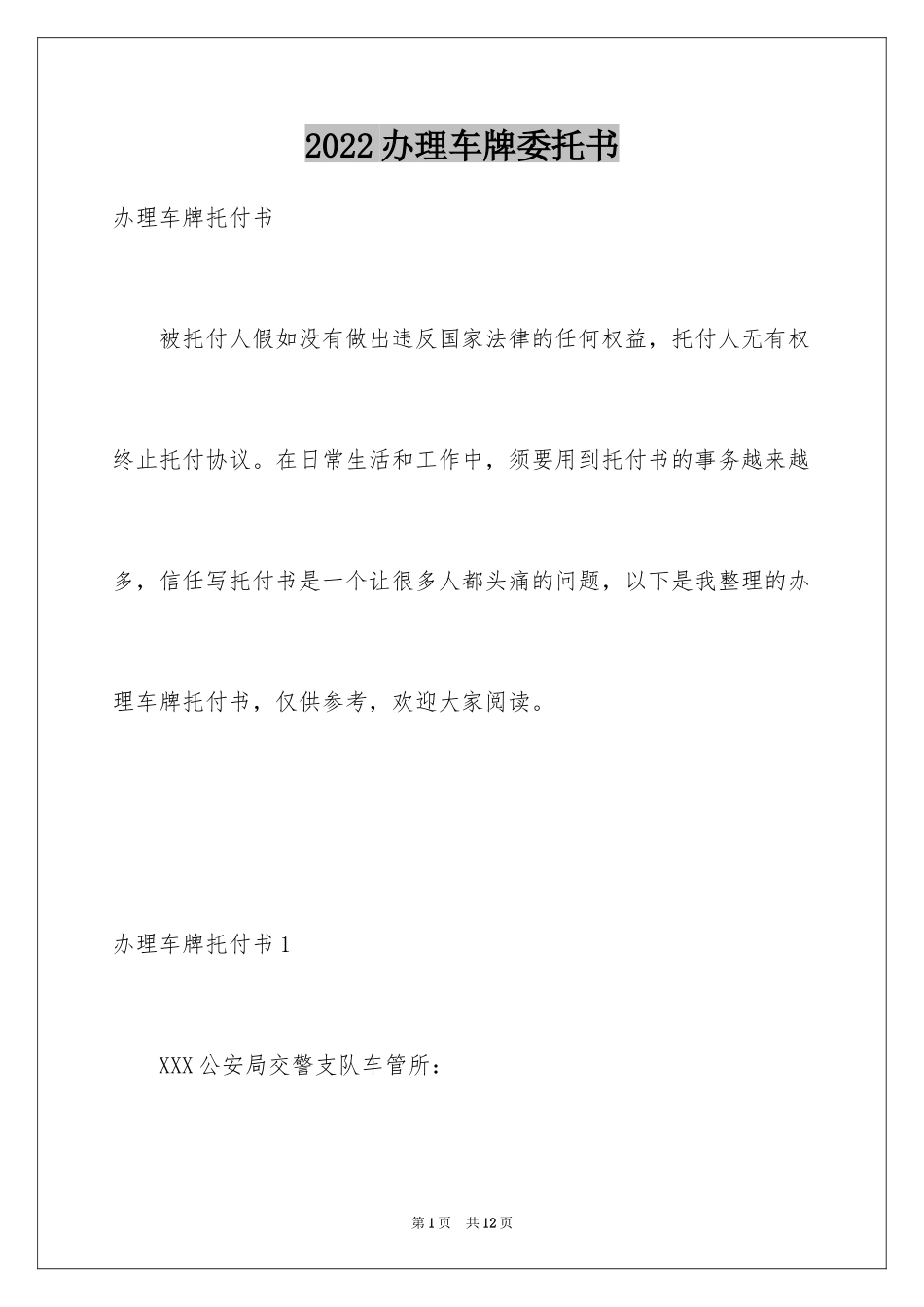 2022办理车牌委托书

办理车牌托付书

被托付人假如没有做出违反国家法律的任何权益，托付人无有权终止托付协议。在日常生活和工作中，须要用到托付书的事务越来越多，信任写托付书是一个让很多人都头痛的问题，以下是我整理的办理车牌托付书，仅供参考，欢迎大家阅读。

办理车牌托付书1

XXX公安局交警支队车管所：

第1页　共12页